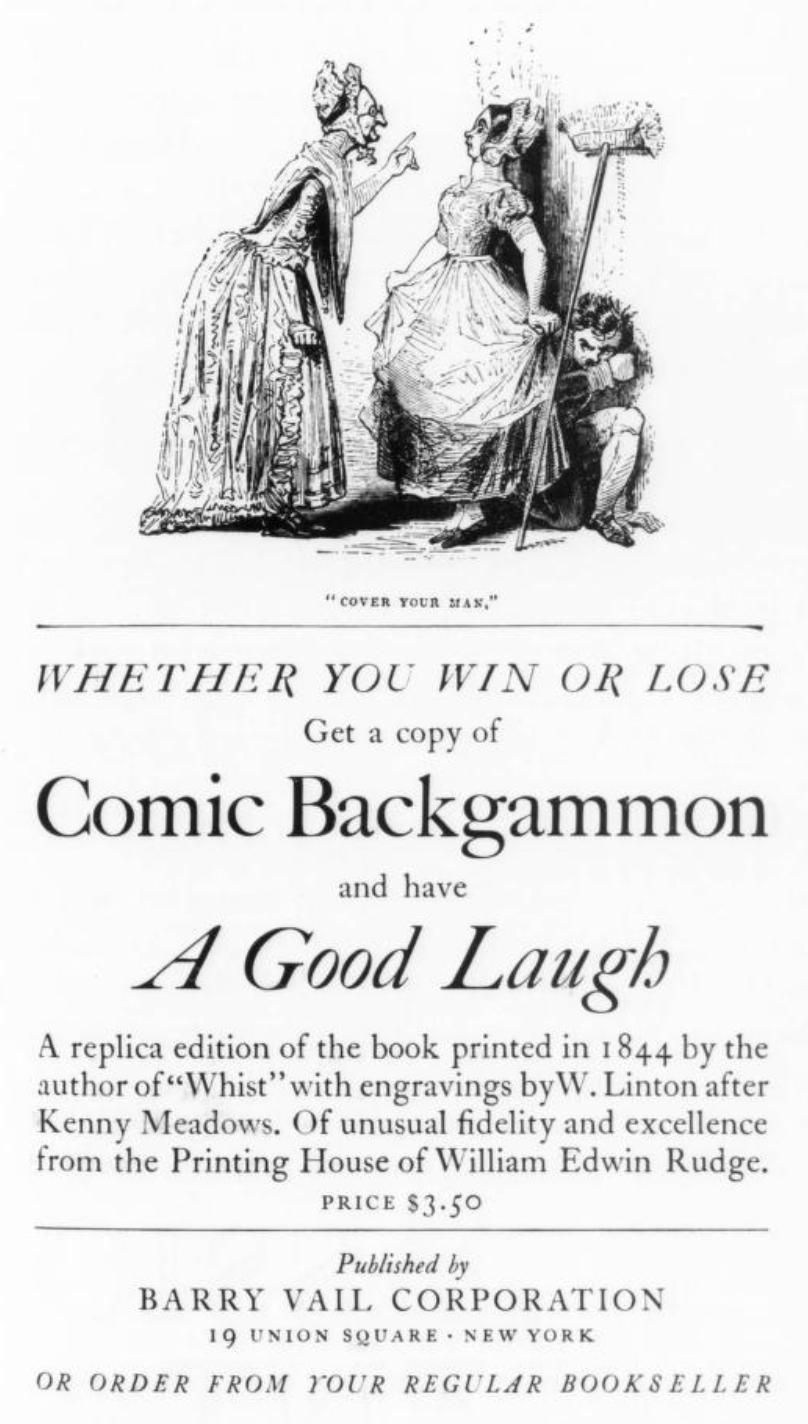 "COVER YOUR MAN."

WHETHER YOU WIN OR LOSE
Get a copy of

Comic Backgammon

and have

A Good Laugh

A replica edition of the book printed in 1844 by the author of "Whist" with engravings by W. Linton after Kenny Meadows. Of unusual fidelity and excellence from the Printing House of William Edwin Rudge.

PRICE $3.50

Published by
BARRY VAIL CORPORATION
19 UNION SQUARE · NEW YORK

OR ORDER FROM YOUR REGULAR BOOKSELLER